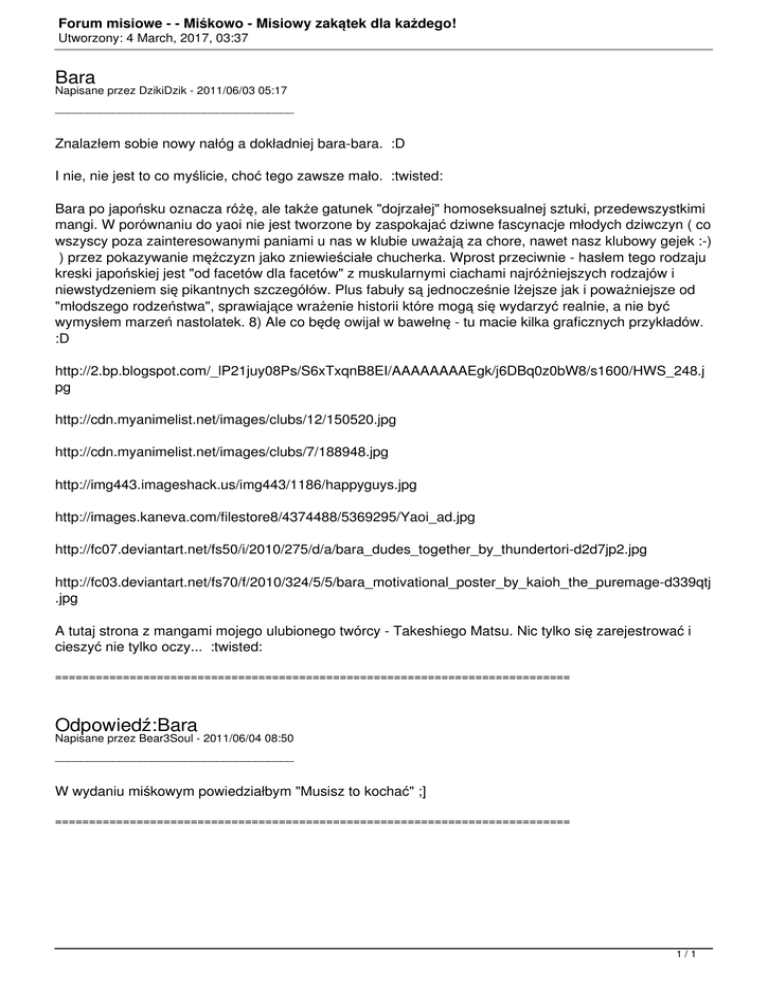 Forum misiowe - - Miśkowo - Misiowy zakątek dla każdego!
Utworzony: 4 March, 2017, 03:37

Bara
Napisane przez DzikiDzik - 2011/06/03 05:17
_____________________________________

Znalazłem sobie nowy nałóg a dokładniej bara-bara. :D

I nie, nie jest to co myślicie, choć tego zawsze mało. :twisted:

Bara po japońsku oznacza różę, ale także gatunek "dojrzałej" homoseksualnej sztuki, przedewszystkimi mangi. W porównaniu do yaoi nie jest tworzone by zaspokajać dziwne fascynacje młodych dziwczyn ( co wszyscy poza zainteresowanymi paniami u nas w klubie uważają za chore, nawet nasz klubowy gejek :-) ) przez pokazywanie mężczyzn jako zniewieściałe chucherka. Wprost przeciwnie - hasłem tego rodzaju kreski japońskiej jest "od facetów dla facetów" z muskularnymi ciachami najróżniejszych rodzajów i niewstydzeniem się pikantnych szczegółów. Plus fabuły są jednocześnie lżejsze jak i poważniejsze od "młodszego rodzeństwa", sprawiające wrażenie historii które mogą się wydarzyć realnie, a nie być wymysłem marzeń nastolatek. 8) Ale co będę owijał w bawełnę - tu macie kilka graficznych przykładów. :D

http://2.bp.blogspot.com/_lP21juy08Ps/S6xTxqnB8EI/AAAAAAAAEgk/j6DBq0z0bW8/s1600/HWS_248.jpg

http://cdn.myanimelist.net/images/clubs/12/150520.jpg

http://cdn.myanimelist.net/images/clubs/7/188948.jpg

http://img443.imageshack.us/img443/1186/happyguys.jpg

http://images.kaneva.com/filestore8/4374488/5369295/Yaoi_ad.jpg

http://fc07.deviantart.net/fs50/i/2010/275/d/a/bara_dudes_together_by_thundertori-d2d7jp2.jpg

http://fc03.deviantart.net/fs70/f/2010/324/5/5/bara_motivational_poster_by_kaioh_the_puremage-d339qtj.jpg

A tutaj strona z mangami mojego ulubionego twórcy - Takeshiego Matsu. Nic tylko się zarejestrować i cieszyć nie tylko oczy... :twisted:

============================================================================

Odpowiedź:Bara
Napisane przez Bear3Soul - 2011/06/04 08:50
_____________________________________

W wydaniu miśkowym powiedziałbym "Musisz to kochać" ;]

============================================================================

1 / 1